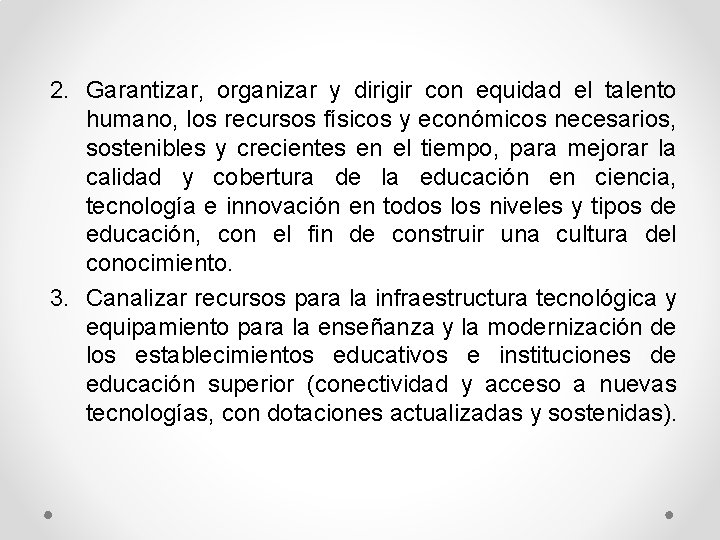 2. Garantizar, organizar y dirigir con equidad el talento humano, los recursos físicos y económicos necesarios, sostenibles y crecientes en el tiempo, para mejorar la calidad y cobertura de la educación en ciencia, tecnología e innovación en todos los niveles y tipos de educación, con el fin de construir una cultura del conocimiento.

3. Canalizar recursos para la infraestructura tecnológica y equipamiento para la enseñanza y la modernización de los establecimientos educativos e instituciones de educación superior (conectividad y acceso a nuevas tecnologías, con dotaciones actualizadas y sostenidas).